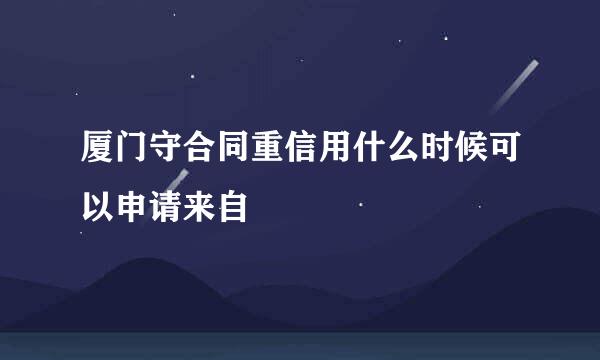 厦门守合同重信用什么时候可以申请来自